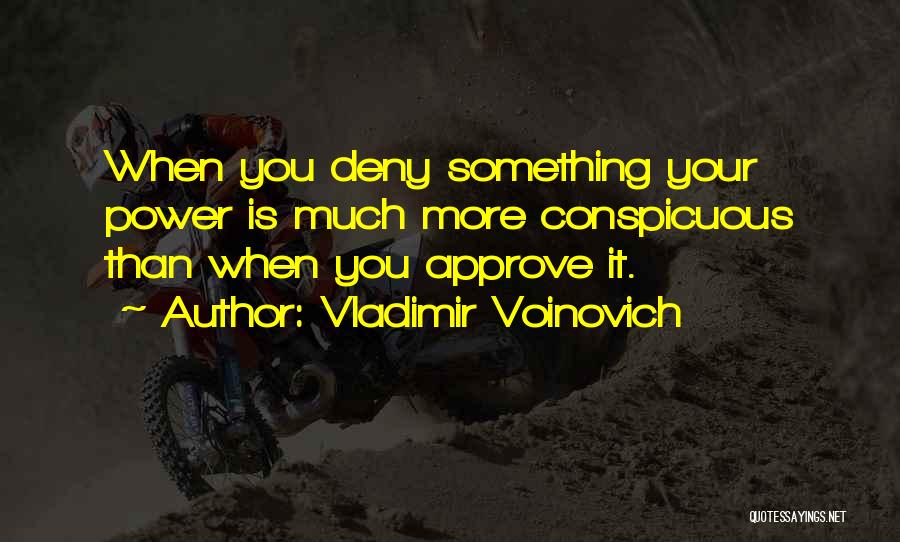 When you deny something your power is much more conspicuous than when you approve it.

~ Author: Vladimir Voinovich

QUOTESSAYINGS.NET